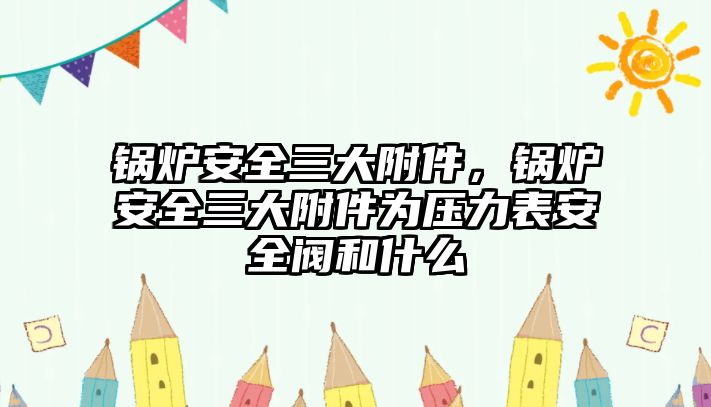 锅炉安全三大附件，锅炉安全三大附件为压力表安全阀和什么